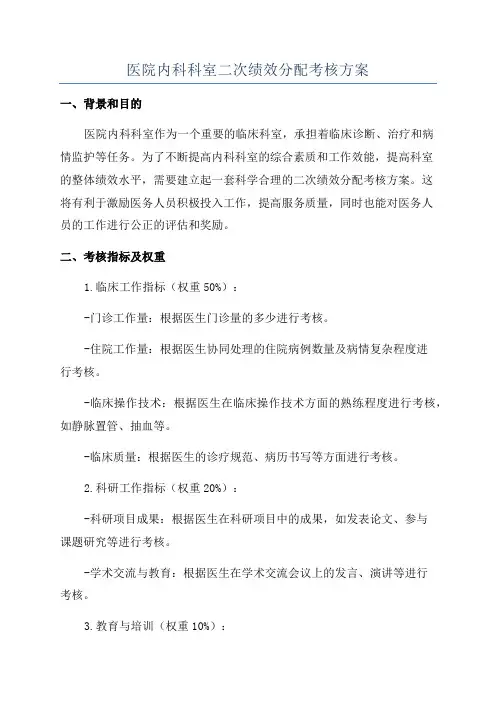 医院内科科室二次绩效分配考核方案

一、背景和目的

医院内科科室作为一个重要的临床科室，承担着临床诊断、治疗和病情监护等任务。为了不断提高内科科室的综合素质和工作效能，提高科室的整体绩效水平，需要建立起一套科学合理的二次绩效分配考核方案。这将有利于激励医务人员积极投入工作，提高服务质量，同时也能对医务人员的工作进行公正的评估和奖励。

二、考核指标及权重

1.临床工作指标（权重50%）：

-门诊工作量：根据医生门诊量的多少进行考核。

-住院工作量：根据医生协同处理的住院病例数量及病情复杂程度进行考核。

-临床操作技术：根据医生在临床操作技术方面的熟练程度进行考核，如静脉置管、抽血等。

-临床质量：根据医生的诊疗规范、病历书写等方面进行考核。

2.科研工作指标（权重20%）：

-科研项目成果：根据医生在科研项目中的成果，如发表论文、参与课题研究等进行考核。

-学术交流与教育：根据医生在学术交流会议上的发言、演讲等进行考核。

3.教育与培训（权重10%）：